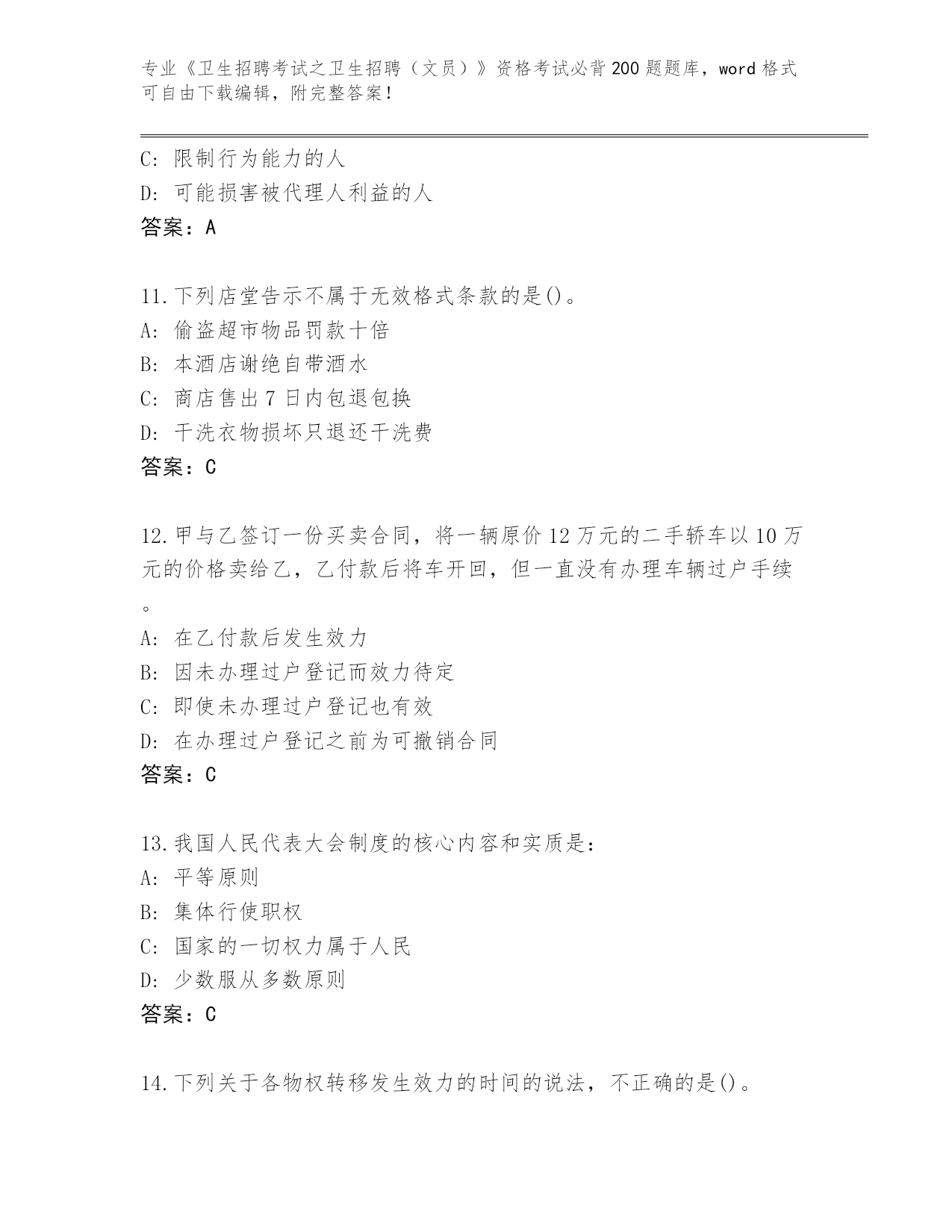 专业《卫生招聘考试之卫生招聘（文员）》资格考试必背200题题库，word格式可自由下载编辑，附完整答案！

C: 限制行为能力的人
D: 可能损害被代理人利益的人
答案：A

11.下列店堂告示不属于无效格式条款的是()。
A: 偷盗超市物品罚款十倍
B: 本酒店谢绝自带酒水
C: 商店售出7日内包退包换
D: 干洗衣物损坏只退还干洗费
答案：C

12.甲与乙签订一份买卖合同，将一辆原价12万元的二手轿车以10万元的价格卖给乙，乙付款后将车开回，但一直没有办理车辆过户手续。
A: 在乙付款后发生效力
B: 因未办理过户登记而效力待定
C: 即使未办理过户登记也有效
D: 在办理过户登记之前为可撤销合同
答案：C

13.我国人民代表大会制度的核心内容和实质是：
A: 平等原则
B: 集体行使职权
C: 国家的一切权力属于人民
D: 少数服从多数原则
答案：C

14.下列关于各物权转移发生效力的时间的说法，不正确的是()。